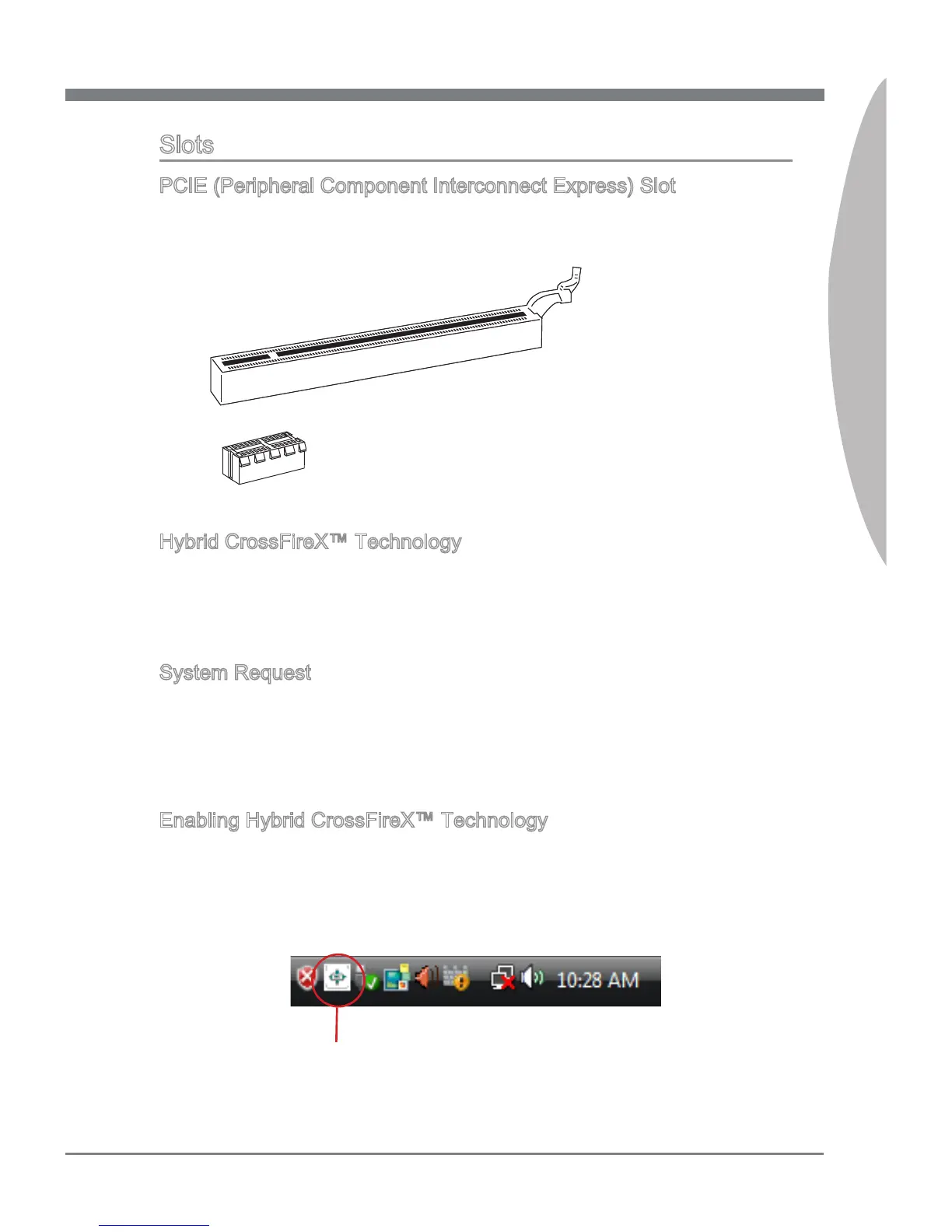 Slots

PCIE (Peripheral Component Interconnect Express) Slot

Hybrid CrossFireX™ Technology

System Request

Enabling Hybrid CrossFireX™ Technology

10:28 AM